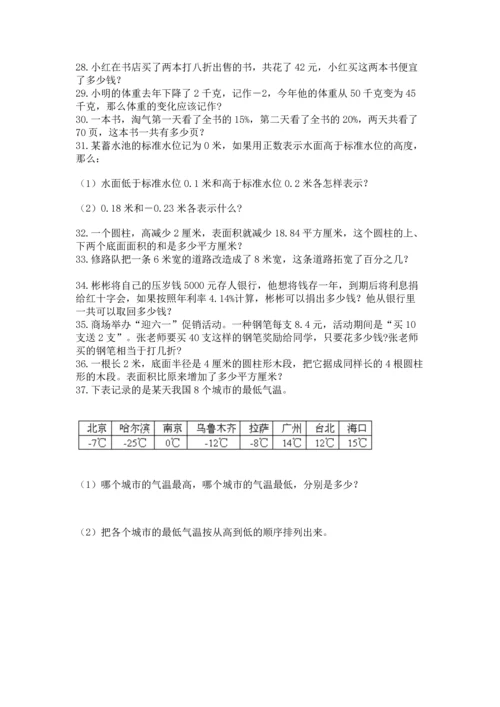 28. 小红在书店买了两本打八折出售的书，共花了 42 元，小红买这两本书便宜了多少钱？
29. 小明的体重去年下降了 2 千克，记作－2，今年他的体重从 50 千克变为 45 千克，那么体重的变化应该记作？
30. 一本书，淘气第一天看了全书的 15%，第二天看了全书的 20%，两天共看了 70 页，这本书一共有多少页？
31. 某蓄水池的标准水位记为 0 米，如果用正数表示水面高于标准水位的高度，那么：

（1）水面低于标准水位 0.1 米和高于标准水位 0.2 米各怎样表示？

（2）0.18 米和－0.23 米各表示什么？

32. 一个圆柱，高减少 2 厘米，表面积就减少 18.84 平方厘米，这个圆柱的上、下两个底面面积的和是多少平方厘米？
33. 修路队把一条 6 米宽的道路改造成了 8 米宽，这条道路拓宽了百分之几？

34. 彬彬将自己的压岁钱 5000 元存人银行，他想将钱存一年，到期后将利息捐给红十字会，如果按照年利率 4.14%计算，彬彬可以捐出多少钱？他从银行里一共可以取回多少钱？
35. 商场举办“迎六一”促销活动。一种钢笔每支 8.4 元，活动期间是“买 10 支送 2 支”。张老师要买 40 支这样的钢笔奖励给同学，只要花多少钱?张老师买的钢笔相当于打几折？
36. 一根长 2 米，底面半径是 4 厘米的圆柱形木段，把它据成同样长的 4 根圆柱形的木段。表面积比原来增加了多少平方厘米？
37. 下表记录的是某天我国 8 个城市的最低气温。

| 北京 | 哈尔滨 | 南京 | 乌鲁木齐 | 拉萨 | 广州 | 台北 | 海口 |
|---|---|---|---|---|---|---|---|
| -7℃ | -25℃ | 0℃ | -12℃ | -8℃ | 14℃ | 12℃ | 15℃ |

（1）哪个城市的气温最高，哪个城市的气温最低，分别是多少？

（2）把各个城市的最低气温按从高到低的顺序排列出来。